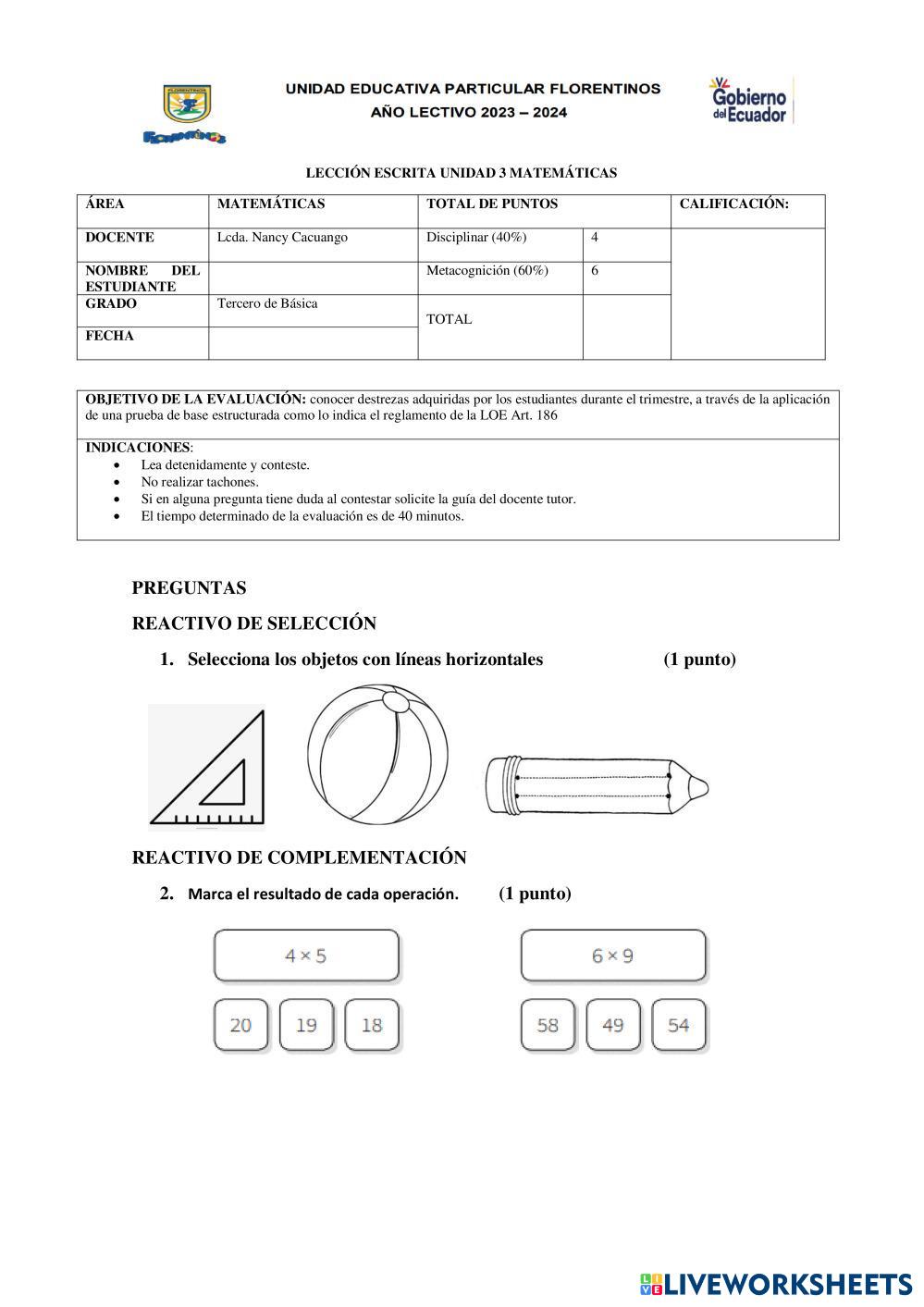 FLORENTINOS
Florentinos

UNIDAD EDUCATIVA PARTICULAR FLORENTINOS
AÑO LECTIVO 2023 – 2024

Gobierno del Ecuador

LECCIÓN ESCRITA UNIDAD 3 MATEMÁTICAS

| ÁREA | MATEMÁTICAS | TOTAL DE PUNTOS | | CALIFICACIÓN: |
|---|---|---|---|---|
| DOCENTE | Lcda. Nancy Cacuango | Disciplinar (40%) | 4 | |
| NOMBRE DEL ESTUDIANTE | | Metacognición (60%) | 6 | |
| GRADO | Tercero de Básica | TOTAL | | |
| FECHA | | | | |

OBJETIVO DE LA EVALUACIÓN: conocer destrezas adquiridas por los estudiantes durante el trimestre, a través de la aplicación de una prueba de base estructurada como lo indica el reglamento de la LOE Art. 186

INDICACIONES:
• Lea detenidamente y conteste.
• No realizar tachones.
• Si en alguna pregunta tiene duda al contestar solicite la guía del docente tutor.
• El tiempo determinado de la evaluación es de 40 minutos.

PREGUNTAS

REACTIVO DE SELECCIÓN

1. Selecciona los objetos con líneas horizontales (1 punto)

REACTIVO DE COMPLEMENTACIÓN

2. Marca el resultado de cada operación. (1 punto)

$4 \times 5$

20 19 18

$6 \times 9$

58 49 54

LIVEWORKSHEETS